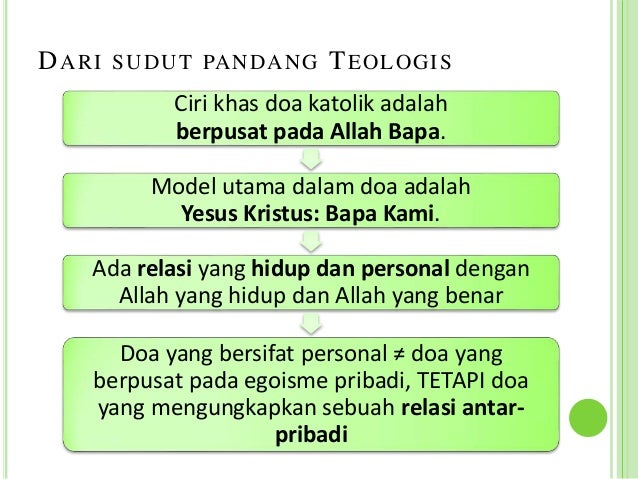 DARI SUDUT PANDANG TEOLOGIS

Ciri khas doa katolik adalah berpusat pada Allah Bapa.

Model utama dalam doa adalah Yesus Kristus: Bapa Kami.

Ada relasi yang hidup dan personal dengan Allah yang hidup dan Allah yang benar

Doa yang bersifat personal ≠ doa yang berpusat pada egoisme pribadi, TETAPI doa yang mengungkapkan sebuah relasi antar-pribadi